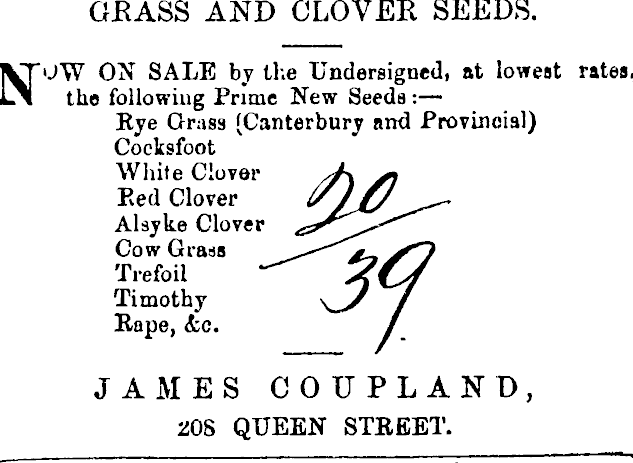 GRASS AND CLOVER SEEDS.

NOW ON SALE by the Undersigned, at lowest rates, the following Prime New Seeds:—

Rye Grass (Canterbury and Provincial)
Cocksfoot
White Clover
Red Clover
Alsyke Clover
Cow Grass
Trefoil
Timothy
Rape, &c.

20
39

JAMES COUPLAND,
208 QUEEN STREET.